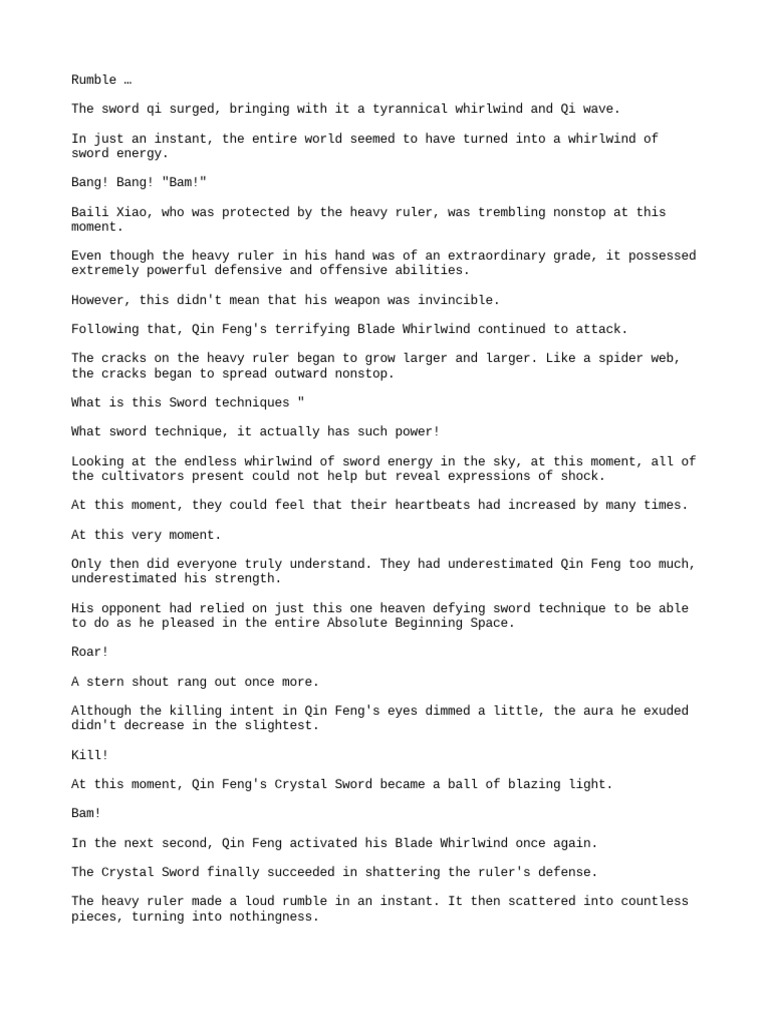 Rumble …

The sword qi surged, bringing with it a tyrannical whirlwind and Qi wave.

In just an instant, the entire world seemed to have turned into a whirlwind of sword energy.

Bang! Bang! "Bam!"

Baili Xiao, who was protected by the heavy ruler, was trembling nonstop at this moment.

Even though the heavy ruler in his hand was of an extraordinary grade, it possessed extremely powerful defensive and offensive abilities.

However, this didn't mean that his weapon was invincible.

Following that, Qin Feng's terrifying Blade Whirlwind continued to attack.

The cracks on the heavy ruler began to grow larger and larger. Like a spider web, the cracks began to spread outward nonstop.

What is this Sword techniques "

What sword technique, it actually has such power!

Looking at the endless whirlwind of sword energy in the sky, at this moment, all of the cultivators present could not help but reveal expressions of shock.

At this moment, they could feel that their heartbeats had increased by many times.

At this very moment.

Only then did everyone truly understand. They had underestimated Qin Feng too much, underestimated his strength.

His opponent had relied on just this one heaven defying sword technique to be able to do as he pleased in the entire Absolute Beginning Space.

Roar!

A stern shout rang out once more.

Although the killing intent in Qin Feng's eyes dimmed a little, the aura he exuded didn't decrease in the slightest.

Kill!

At this moment, Qin Feng's Crystal Sword became a ball of blazing light.

Bam!

In the next second, Qin Feng activated his Blade Whirlwind once again.

The Crystal Sword finally succeeded in shattering the ruler's defense.

The heavy ruler made a loud rumble in an instant. It then scattered into countless pieces, turning into nothingness.